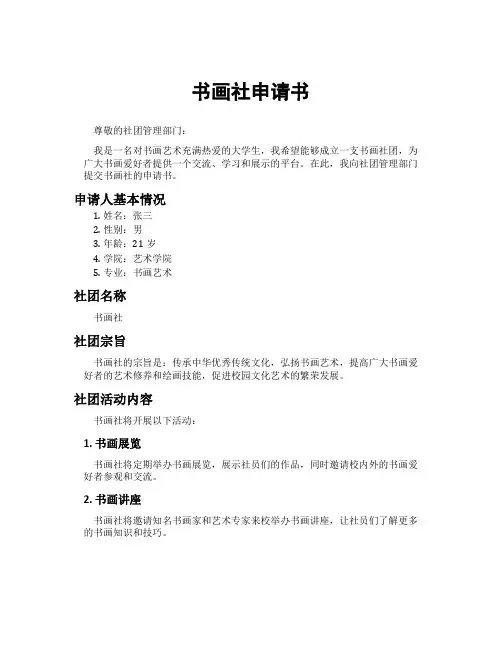 书画社申请书

尊敬的社团管理部门：

我是一名对书画艺术充满热爱的大学生，我希望能够成立一支书画社团，为广大书画爱好者提供一个交流、学习和展示的平台。在此，我向社团管理部门提交书画社的申请书。

申请人基本情况

1. 姓名：张三
2. 性别：男
3. 年龄：21 岁
4. 学院：艺术学院
5. 专业：书画艺术

社团名称

书画社

社团宗旨

书画社的宗旨是：传承中华优秀传统文化，弘扬书画艺术，提高广大书画爱好者的艺术修养和绘画技能，促进校园文化艺术的繁荣发展。

社团活动内容

书画社将开展以下活动：

1. 书画展览

书画社将定期举办书画展览，展示社员们的作品，同时邀请校内外的书画爱好者参观和交流。

2. 书画讲座

书画社将邀请知名书画家和艺术专家来校举办书画讲座，让社员们了解更多的书画知识和技巧。